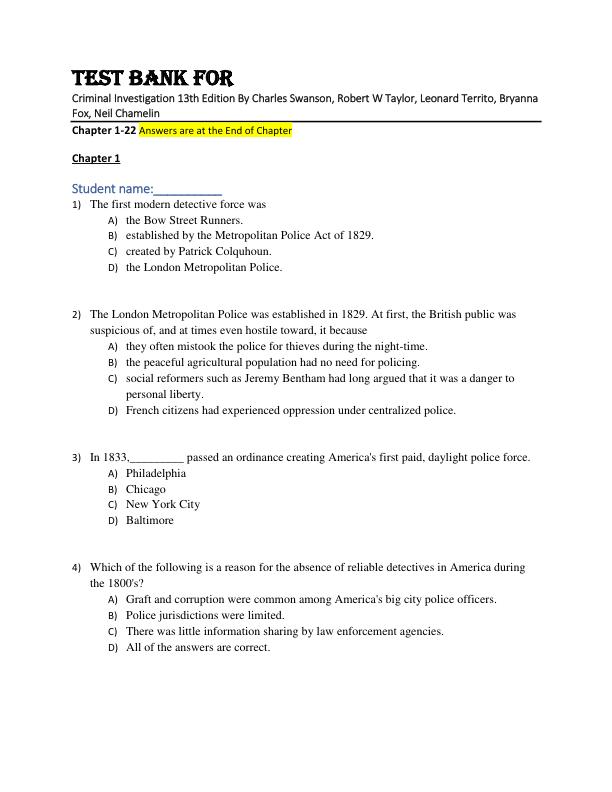 TEST BANK FOR

Criminal Investigation 13th Edition By Charles Swanson, Robert W Taylor, Leonard Territo, Bryanna Fox, Neil Chamelin

Chapter 1-22 Answers are at the End of Chapter

Chapter 1

Student name:__________

1) The first modern detective force was
A) the Bow Street Runners.
B) established by the Metropolitan Police Act of 1829.
C) created by Patrick Colquhoun.
D) the London Metropolitan Police.

2) The London Metropolitan Police was established in 1829. At first, the British public was suspicious of, and at times even hostile toward, it because
A) they often mistook the police for thieves during the night-time.
B) the peaceful agricultural population had no need for policing.
C) social reformers such as Jeremy Bentham had long argued that it was a danger to personal liberty.
D) French citizens had experienced oppression under centralized police.

3) In 1833,_________ passed an ordinance creating America's first paid, daylight police force.
A) Philadelphia
B) Chicago
C) New York City
D) Baltimore

4) Which of the following is a reason for the absence of reliable detectives in America during the 1800's?
A) Graft and corruption were common among America's big city police officers.
B) Police jurisdictions were limited.
C) There was little information sharing by law enforcement agencies.
D) All of the answers are correct.